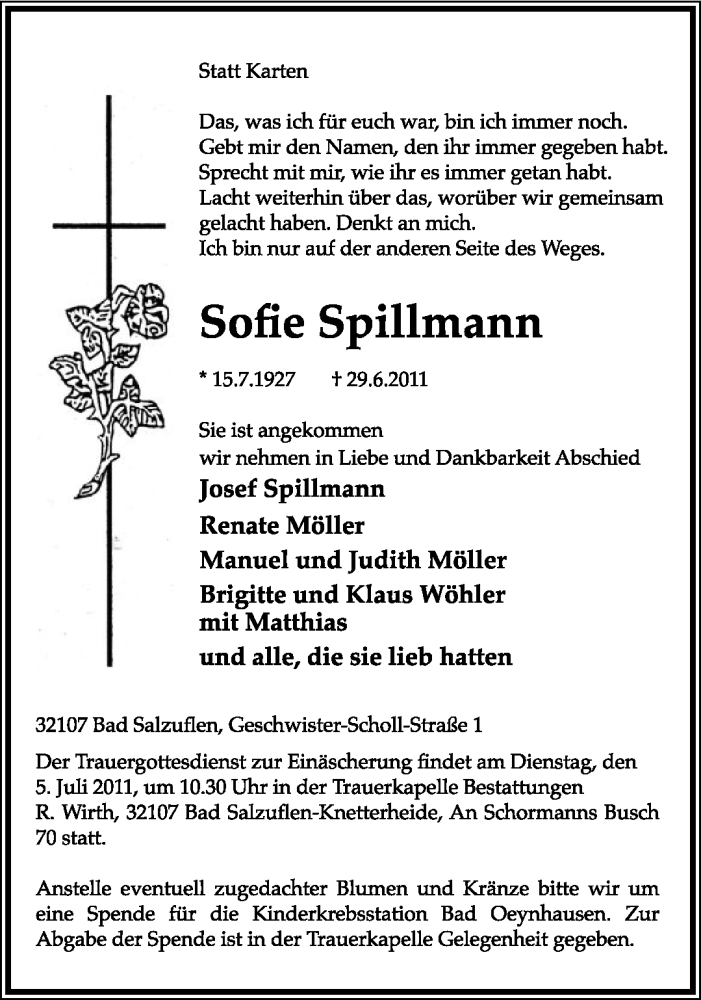 Statt Karten

Das, was ich für euch war, bin ich immer noch.
Gebt mir den Namen, den ihr immer gegeben habt.
Sprecht mit mir, wie ihr es immer getan habt.
Lacht weiterhin über das, worüber wir gemeinsam gelacht haben. Denkt an mich.
Ich bin nur auf der anderen Seite des Weges.

Sofie Spillmann

* 15.7.1927 † 29.6.2011

Sie ist angekommen
wir nehmen in Liebe und Dankbarkeit Abschied

Josef Spillmann
Renate Möller
Manuel und Judith Möller
Brigitte und Klaus Wöhler
mit Matthias
und alle, die sie lieb hatten

32107 Bad Salzuflen, Geschwister-Scholl-Straße 1

Der Trauergottesdienst zur Einäscherung findet am Dienstag, den 5. Juli 2011, um 10.30 Uhr in der Trauerkapelle Bestattungen R. Wirth, 32107 Bad Salzuflen-Knetterheide, An Schormanns Busch 70 statt.

Anstelle eventuell zugedachter Blumen und Kränze bitte wir um eine Spende für die Kinderkrebsstation Bad Oeynhausen. Zur Abgabe der Spende ist in der Trauerkapelle Gelegenheit gegeben.